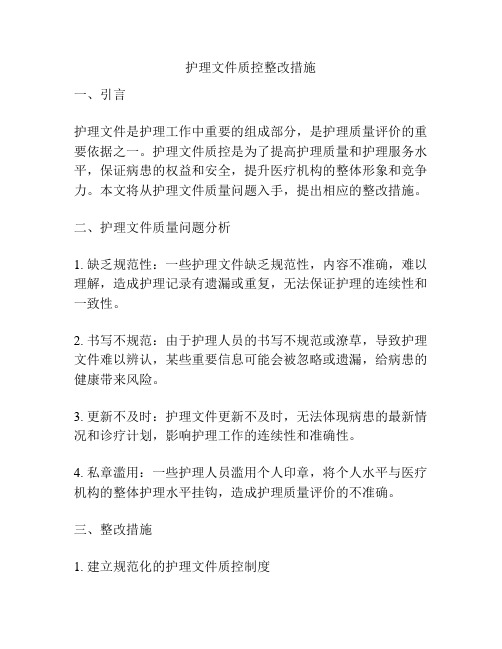 护理文件质控整改措施

一、引言

护理文件是护理工作中重要的组成部分，是护理质量评价的重要依据之一。护理文件质控是为了提高护理质量和护理服务水平，保证病患的权益和安全，提升医疗机构的整体形象和竞争力。本文将从护理文件质量问题入手，提出相应的整改措施。

二、护理文件质量问题分析

1. 缺乏规范性：一些护理文件缺乏规范性，内容不准确，难以理解，造成护理记录有遗漏或重复，无法保证护理的连续性和一致性。

2. 书写不规范：由于护理人员的书写不规范或潦草，导致护理文件难以辨认，某些重要信息可能会被忽略或遗漏，给病患的健康带来风险。

3. 更新不及时：护理文件更新不及时，无法体现病患的最新情况和诊疗计划，影响护理工作的连续性和准确性。

4. 私章滥用：一些护理人员滥用个人印章，将个人水平与医疗机构的整体护理水平挂钩，造成护理质量评价的不准确。

三、整改措施

1. 建立规范化的护理文件质控制度